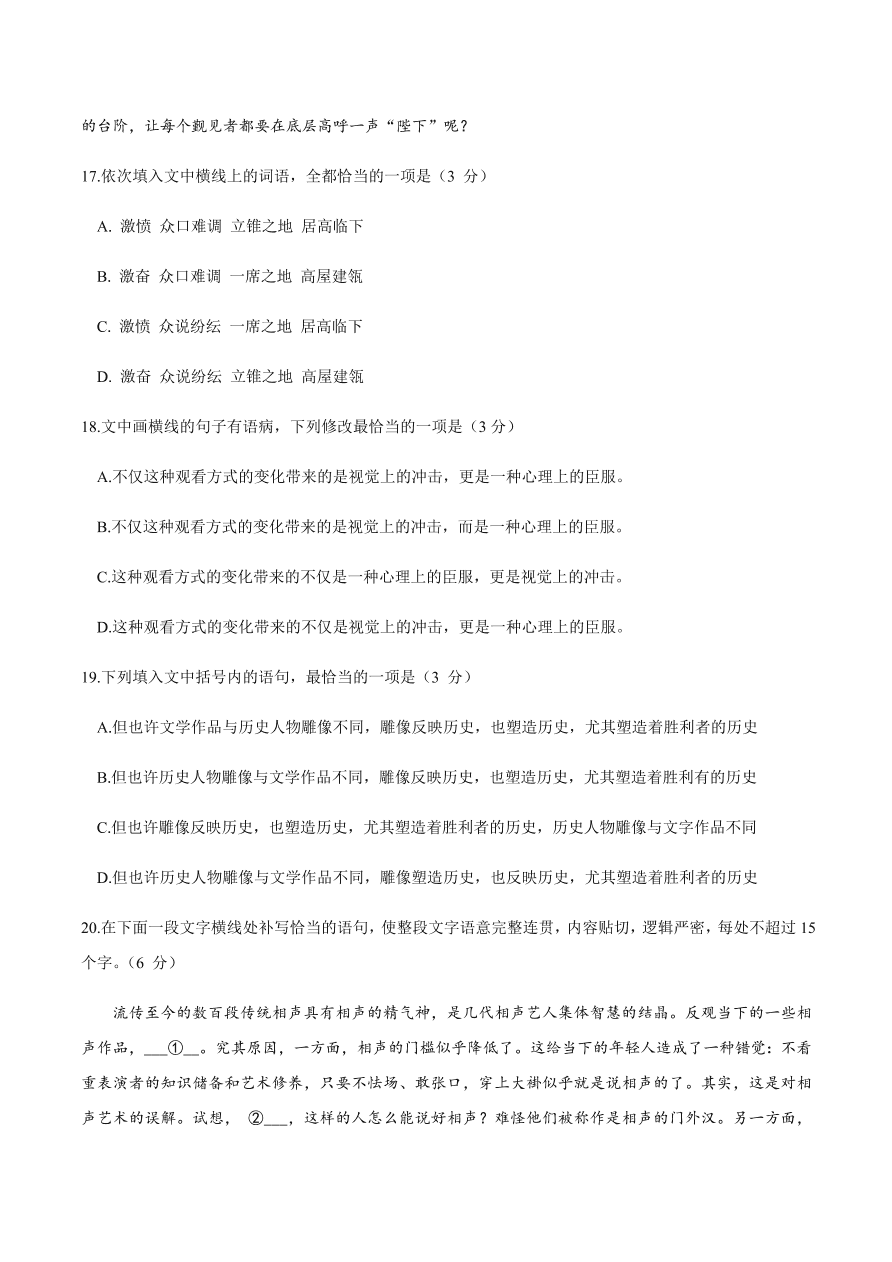 的台阶，让每个觐见者都要在底层高呼一声“陛下”呢？

17.依次填入文中横线上的词语，全都恰当的一项是（3 分）

A. 激愤 众口难调 立锥之地 居高临下

B. 激奋 众口难调 一席之地 高屋建瓴

C. 激愤 众说纷纭 一席之地 居高临下

D. 激奋 众说纷纭 立锥之地 高屋建瓴

18.文中画横线的句子有语病，下列修改最恰当的一项是（3 分）

A.不仅这种观看方式的变化带来的是视觉上的冲击，更是一种心理上的臣服。

B.不仅这种观看方式的变化带来的是视觉上的冲击，而是一种心理上的臣服。

C.这种观看方式的变化带来的不仅是一种心理上的臣服，更是视觉上的冲击。

D.这种观看方式的变化带来的不仅是视觉上的冲击，更是一种心理上的臣服。

19.下列填入文中括号内的语句，最恰当的一项是（3 分）

A.但也许文学作品与历史人物雕像不同，雕像反映历史，也塑造历史，尤其塑造着胜利者的历史

B.但也许历史人物雕像与文学作品不同，雕像反映历史，也塑造历史，尤其塑造着胜利有的历史

C.但也许雕像反映历史，也塑造历史，尤其塑造着胜利者的历史，历史人物雕像与文字作品不同

D.但也许历史人物雕像与文学作品不同，雕像塑造历史，也反映历史，尤其塑造着胜利者的历史

20.在下面一段文字横线处补写恰当的语句，使整段文字语意完整连贯，内容贴切，逻辑严密，每处不超过 15 个字。（6 分）

流传至今的数百段传统相声具有相声的精气神，是几代相声艺人集体智慧的结晶。反观当下的一些相声作品，___①__。究其原因，一方面，相声的门槛似乎降低了。这给当下的年轻人造成了一种错觉：不看重表演者的知识储备和艺术修养，只要不怯场、敢张口，穿上大褂似乎就是说相声的了。其实，这是对相声艺术的误解。试想， ②___，这样的人怎么能说好相声？难怪他们被称作是相声的门外汉。另一方面，